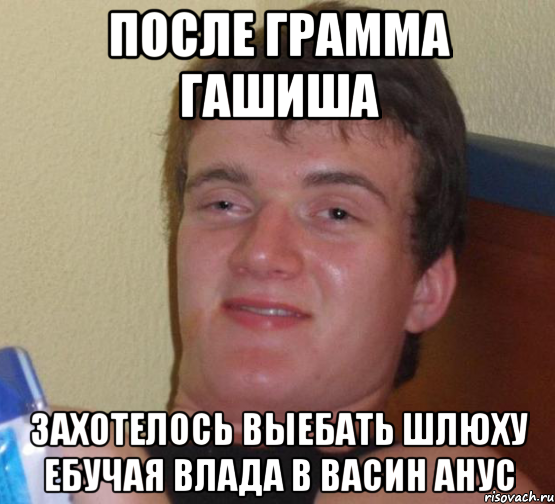 ПОСЛЕ ГРАММА ГАШИША

ЗАХОТЕЛОСЬ ВЫЕБАТЬ ШЛЮХУ ЕБУЧАЯ ВЛАДА В ВАСИН АНУС

risovach.ru